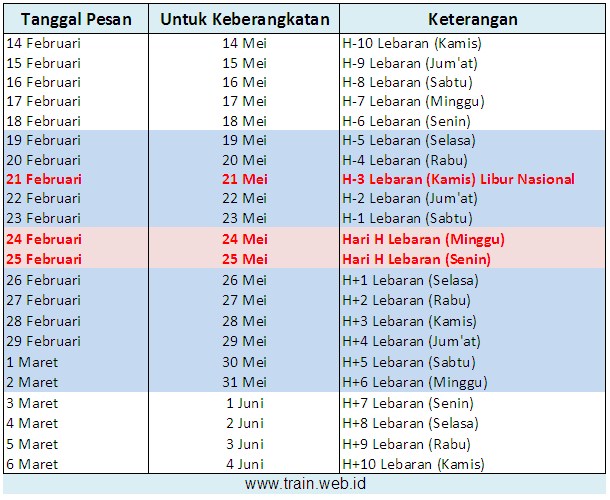 | Tanggal Pesan | Untuk Keberangkatan | Keterangan |
|---|---|---|
| 14 Februari | 14 Mei | H-10 Lebaran (Kamis) |
| 15 Februari | 15 Mei | H-9 Lebaran (Jum'at) |
| 16 Februari | 16 Mei | H-8 Lebaran (Sabtu) |
| 17 Februari | 17 Mei | H-7 Lebaran (Minggu) |
| 18 Februari | 18 Mei | H-6 Lebaran (Senin) |
| 19 Februari | 19 Mei | H-5 Lebaran (Selasa) |
| 20 Februari | 20 Mei | H-4 Lebaran (Rabu) |
| 21 Februari | 21 Mei | H-3 Lebaran (Kamis) Libur Nasional |
| 22 Februari | 22 Mei | H-2 Lebaran (Jum'at) |
| 23 Februari | 23 Mei | H-1 Lebaran (Sabtu) |
| 24 Februari | 24 Mei | Hari H Lebaran (Minggu) |
| 25 Februari | 25 Mei | Hari H Lebaran (Senin) |
| 26 Februari | 26 Mei | H+1 Lebaran (Selasa) |
| 27 Februari | 27 Mei | H+2 Lebaran (Rabu) |
| 28 Februari | 28 Mei | H+3 Lebaran (Kamis) |
| 29 Februari | 29 Mei | H+4 Lebaran (Jum'at) |
| 1 Maret | 30 Mei | H+5 Lebaran (Sabtu) |
| 2 Maret | 31 Mei | H+6 Lebaran (Minggu) |
| 3 Maret | 1 Juni | H+7 Lebaran (Senin) |
| 4 Maret | 2 Juni | H+8 Lebaran (Selasa) |
| 5 Maret | 3 Juni | H+9 Lebaran (Rabu) |
| 6 Maret | 4 Juni | H+10 Lebaran (Kamis) |

www.train.web.id